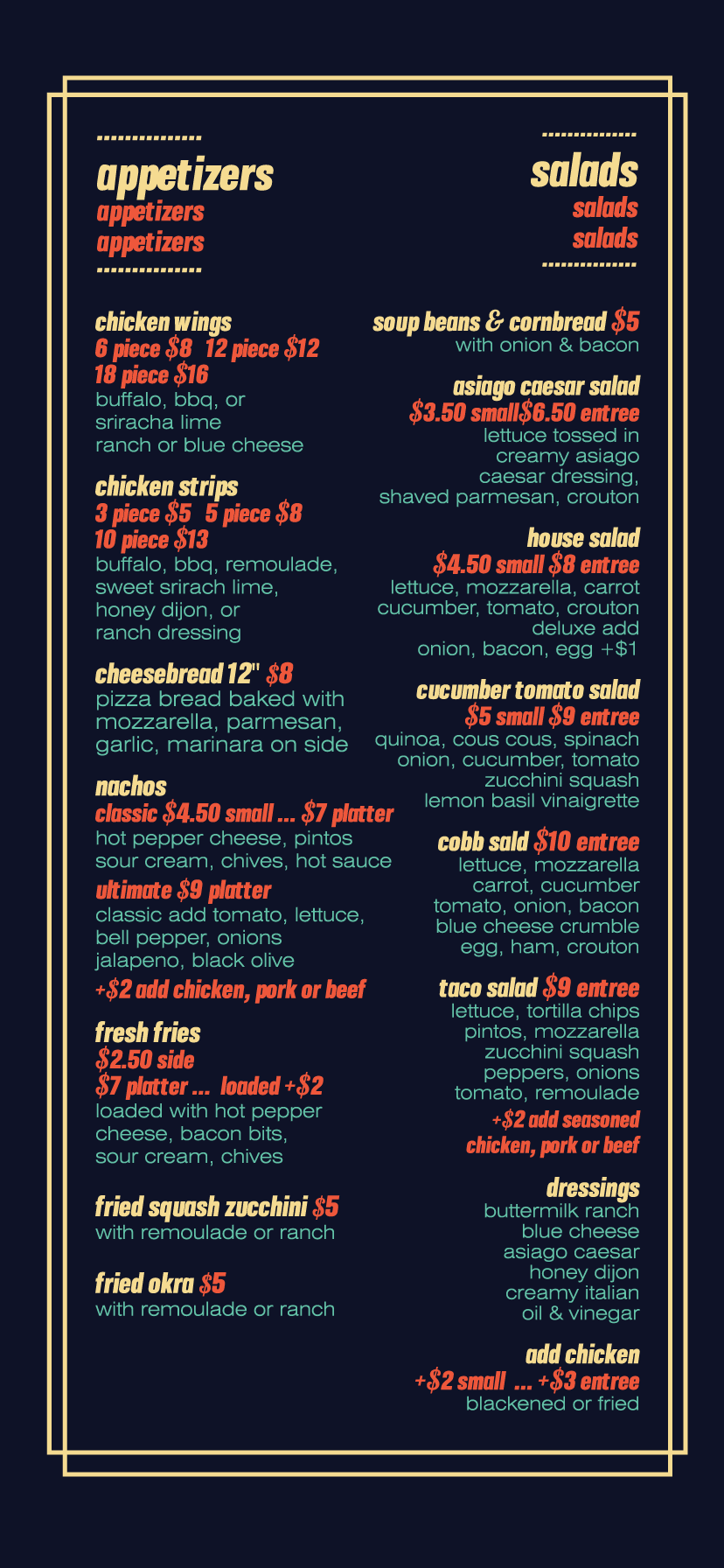 appetizers
appetizers
appetizers

chicken wings
6 piece $8 12 piece $12
18 piece $16
buffalo, bbq, or
sriracha lime
ranch or blue cheese

chicken strips
3 piece $5 5 piece $8
10 piece $13
buffalo, bbq, remoulade,
sweet srirach lime,
honey dijon, or
ranch dressing

cheesebread 12" $8
pizza bread baked with
mozzarella, parmesan,
garlic, marinara on side

nachos
classic $4.50 small ... $7 platter
hot pepper cheese, pintos
sour cream, chives, hot sauce
ultimate $9 platter
classic add tomato, lettuce,
bell pepper, onions
jalapeno, black olive
+$2 add chicken, pork or beef

fresh fries
$2.50 side
$7 platter ... loaded +$2
loaded with hot pepper
cheese, bacon bits,
sour cream, chives

fried squash zucchini $5
with remoulade or ranch

fried okra $5
with remoulade or ranch

salads
salads
salads

soup beans & cornbread $5
with onion & bacon

asiago caesar salad
$3.50 small$6.50 entree
lettuce tossed in
creamy asiago
caesar dressing,
shaved parmesan, crouton

house salad
$4.50 small $8 entree
lettuce, mozzarella, carrot
cucumber, tomato, crouton
deluxe add
onion, bacon, egg +$1

cucumber tomato salad
$5 small $9 entree
quinoa, cous cous, spinach
onion, cucumber, tomato
zucchini squash
lemon basil vinaigrette

cobb sald $10 entree
lettuce, mozzarella
carrot, cucumber
tomato, onion, bacon
blue cheese crumble
egg, ham, crouton

taco salad $9 entree
lettuce, tortilla chips
pintos, mozzarella
zucchini squash
peppers, onions
tomato, remoulade
+$2 add seasoned
chicken, pork or beef

dressings
buttermilk ranch
blue cheese
asiago caesar
honey dijon
creamy italian
oil & vinegar

add chicken
+$2 small ... +$3 entree
blackened or fried